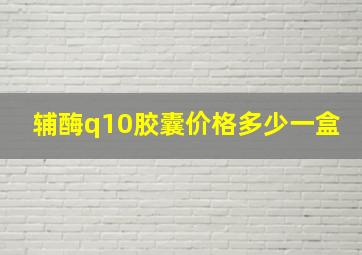 辅酶q10胶囊价格多少一盒